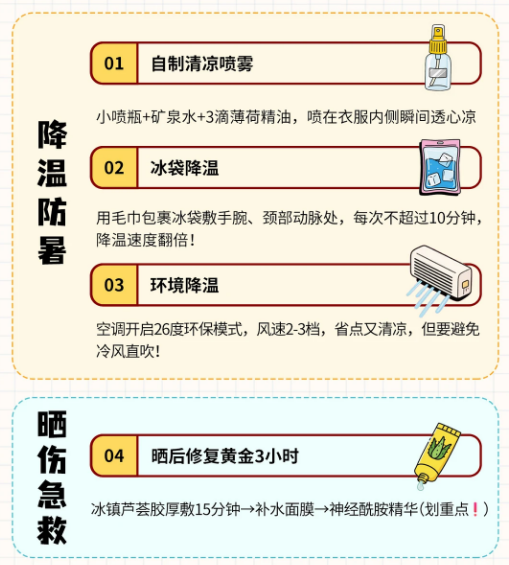 降温防暑

01 自制清凉喷雾

小喷瓶+矿泉水+3滴薄荷精油，喷在衣服内侧瞬间透心凉

02 冰袋降温

用毛巾包裹冰袋敷手腕、颈部动脉处，每次不超过10分钟，降温速度翻倍！

03 环境降温

空调开启26度环保模式，风速2-3档，省点又清凉，但要避免冷风直吹！

晒伤急救

04 晒后修复黄金3小时

冰镇芦荟胶厚敷15分钟→补水面膜→神经酰胺精华(划重点！)